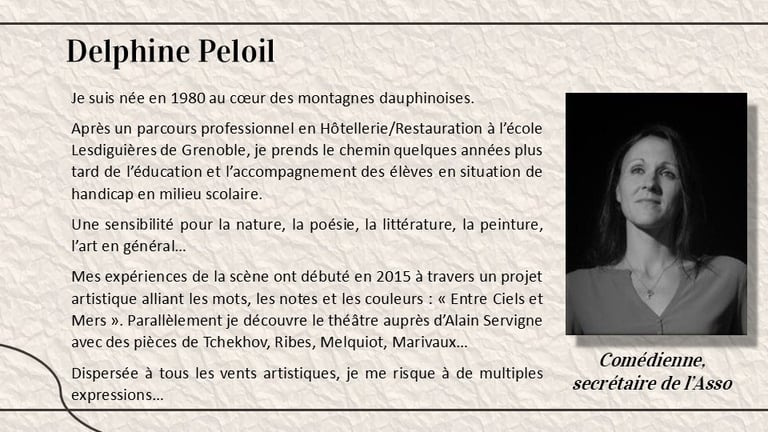 Delphine Peloil

Je suis née en 1980 au cœur des montagnes dauphinoises.

Après un parcours professionnel en Hôtellerie/Restauration à l'école Lesdiguières de Grenoble, je prends le chemin quelques années plus tard de l'éducation et l'accompagnement des élèves en situation de handicap en milieu scolaire.

Une sensibilité pour la nature, la poésie, la littérature, la peinture, l'art en général…

Mes expériences de la scène ont débuté en 2015 à travers un projet artistique alliant les mots, les notes et les couleurs : « Entre Ciels et Mers ». Parallèlement je découvre le théâtre auprès d'Alain Servigne avec des pièces de Tchekhov, Ribes, Melquiot, Marivaux…

Dispersée à tous les vents artistiques, je me risque à de multiples expressions…

Comédienne, secrétaire de l'Asso